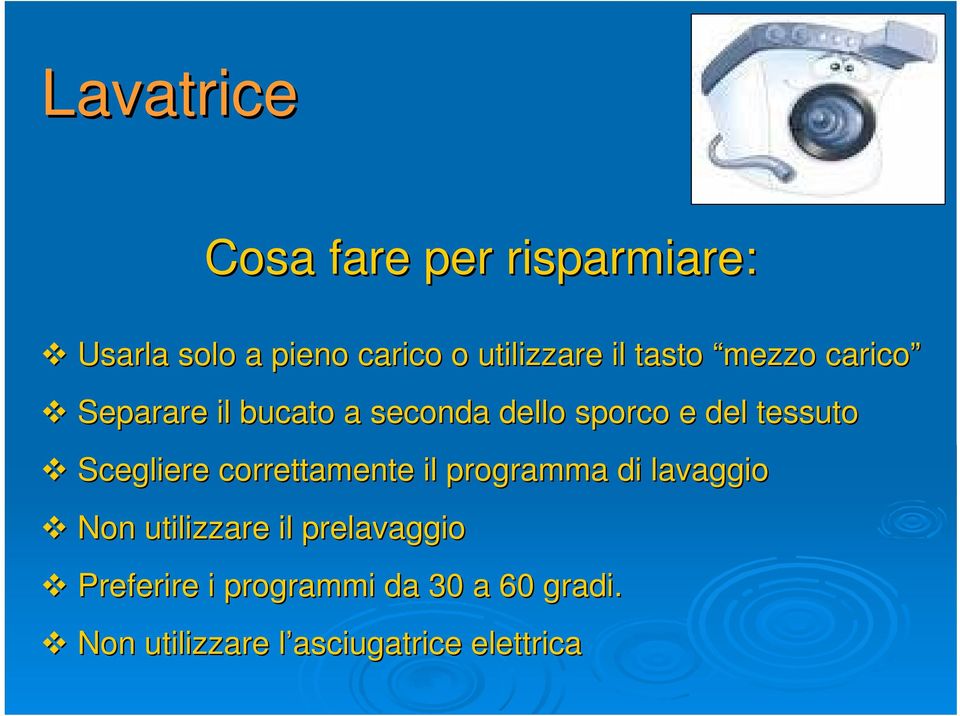 Lavatrice

Cosa fare per risparmiare:

❖ Usarla solo a pieno carico o utilizzare il tasto “mezzo carico”
❖ Separare il bucato a seconda dello sporco e del tessuto
❖ Scegliere correttamente il programma di lavaggio
❖ Non utilizzare il prelavaggio
❖ Preferire i programmi da 30 a 60 gradi.
❖ Non utilizzare l’asciugatrice elettrica